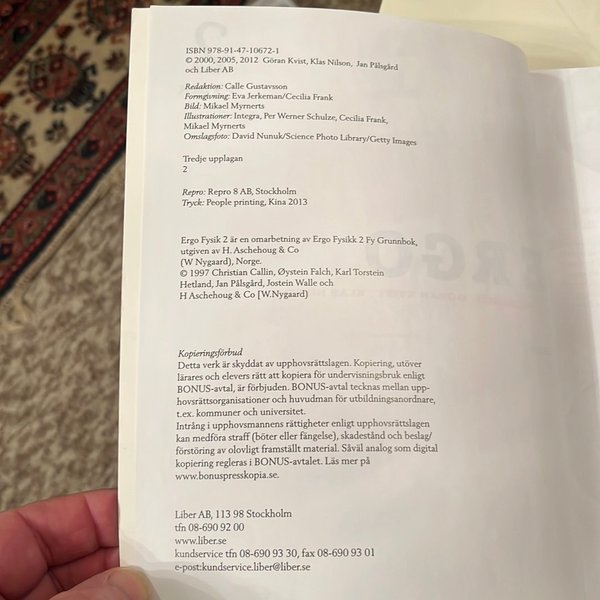 ISBN 978-91-47-10672-1
© 2000, 2005, 2012 Göran Kvist, Klas Nilson, Jan Pålsgård och Liber AB

Redaktion: Calle Gustavsson
Formgivning: Eva Jerkeman/Cecilia Frank
Bild: Mikael Myrnerts
Illustrationer: Integra, Per Werner Schulze, Cecilia Frank, Mikael Myrnerts
Omslagsfoto: David Nunuk/Science Photo Library/Getty Images

Tredje upplagan
2

Repro: Repro 8 AB, Stockholm
Tryck: People printing, Kina 2013

Ergo Fysik 2 är en omarbetning av Ergo Fysikk 2 Fy Grunnbok, utgiven av H. Aschehoug & Co (W Nygaard), Norge.
© 1997 Christian Callin, Øystein Falch, Karl Torstein Hetland, Jan Pålsgård, Jostein Walle och H Aschehoug & Co [W.Nygaard)

Kopieringsförbud
Detta verk är skyddat av upphovsrättslagen. Kopiering, utöver lärares och elevers rätt att kopiera för undervisningsbruk enligt BONUS-avtal, är förbjuden. BONUS-avtal tecknas mellan upphovsrättsorganisationer och huvudman för utbildningsanordnare, t.ex. kommuner och universitet.
Intrång i upphovsmannens rättigheter enligt upphovsrättslagen kan medföra straff (böter eller fängelse), skadestånd och beslag/förstöring av olovligt framställt material. Såväl analog som digital kopiering regleras i BONUS-avtalet. Läs mer på www.bonuspresskopia.se.

Liber AB, 113 98 Stockholm
tfn 08-690 92 00
www.liber.se
kundservice tfn 08-690 93 30, fax 08-690 93 01
e-post:kundservice.liber@liber.se